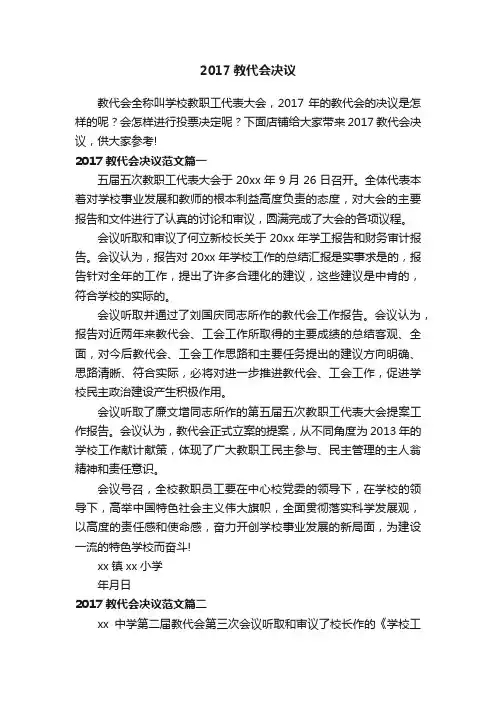 2017 教代会决议

教代会全称叫学校教职工代表大会，2017 年的教代会的决议是怎样的呢？会怎样进行投票决定呢？下面店铺给大家带来 2017 教代会决议，供大家参考!

2017 教代会决议范文篇一

五届五次教职工代表大会于 20xx 年 9 月 26 日召开。全体代表本着对学校事业发展和教师的根本利益高度负责的态度，对大会的主要报告和文件进行了认真的讨论和审议，圆满完成了大会的各项议程。

会议听取和审议了何立新校长关于 20xx 年学工报告和财务审计报告。会议认为，报告对 20xx 年学校工作的总结汇报是实事求是的，报告针对全年的工作，提出了许多合理化的建议，这些建议是中肯的，符合学校的实际的。

会议听取并通过了刘国庆同志所作的教代会工作报告。会议认为，报告对近两年来教代会、工会工作所取得的主要成绩的总结客观、全面，对今后教代会、工会工作思路和主要任务提出的建议方向明确、思路清晰、符合实际，必将对进一步推进教代会、工会工作，促进学校民主政治建设产生积极作用。

会议听取了廉文增同志所作的第五届五次教职工代表大会提案工作报告。会议认为，教代会正式立案的提案，从不同角度为 2013 年的学校工作献计献策，体现了广大教职工民主参与、民主管理的主人翁精神和责任意识。

会议号召，全校教职员工要在中心校党委的领导下，在学校的领导下，高举中国特色社会主义伟大旗帜，全面贯彻落实科学发展观，以高度的责任感和使命感，奋力开创学校事业发展的新局面，为建设一流的特色学校而奋斗!

xx 镇 xx 小学

年月日

2017 教代会决议范文篇二

xx 中学第二届教代会第三次会议听取和审议了校长作的《学校工